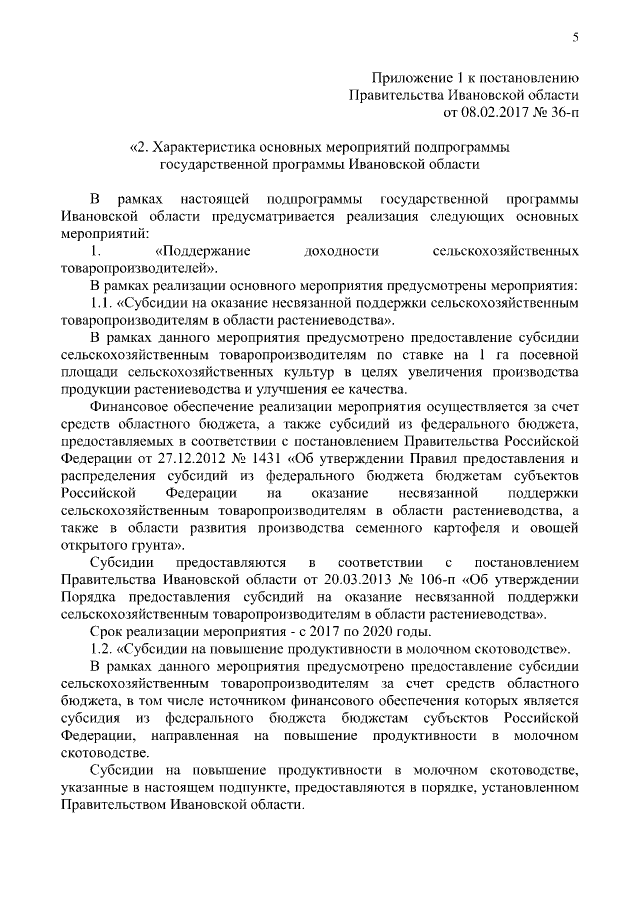 5

Приложение 1 к постановлению
Правительства Ивановской области
от 08.02.2017 № 36-п

«2. Характеристика основных мероприятий подпрограммы государственной программы Ивановской области

В рамках настоящей подпрограммы государственной программы Ивановской области предусматривается реализация следующих основных мероприятий:

1. «Поддержание доходности сельскохозяйственных товаропроизводителей».

В рамках реализации основного мероприятия предусмотрены мероприятия:

1.1. «Субсидии на оказание несвязанной поддержки сельскохозяйственным товаропроизводителям в области растениеводства».

В рамках данного мероприятия предусмотрено предоставление субсидии сельскохозяйственным товаропроизводителям по ставке на 1 га посевной площади сельскохозяйственных культур в целях увеличения производства продукции растениеводства и улучшения ее качества.

Финансовое обеспечение реализации мероприятия осуществляется за счет средств областного бюджета, а также субсидий из федерального бюджета, предоставляемых в соответствии с постановлением Правительства Российской Федерации от 27.12.2012 № 1431 «Об утверждении Правил предоставления и распределения субсидий из федерального бюджета бюджетам субъектов Российской Федерации на оказание несвязанной поддержки сельскохозяйственным товаропроизводителям в области растениеводства, а также в области развития производства семенного картофеля и овощей открытого грунта».

Субсидии предоставляются в соответствии с постановлением Правительства Ивановской области от 20.03.2013 № 106-п «Об утверждении Порядка предоставления субсидий на оказание несвязанной поддержки сельскохозяйственным товаропроизводителям в области растениеводства».

Срок реализации мероприятия - с 2017 по 2020 годы.

1.2. «Субсидии на повышение продуктивности в молочном скотоводстве».

В рамках данного мероприятия предусмотрено предоставление субсидии сельскохозяйственным товаропроизводителям за счет средств областного бюджета, в том числе источником финансового обеспечения которых является субсидия из федерального бюджета бюджетам субъектов Российской Федерации, направленная на повышение продуктивности в молочном скотоводстве.

Субсидии на повышение продуктивности в молочном скотоводстве, указанные в настоящем подпункте, предоставляются в порядке, установленном Правительством Ивановской области.